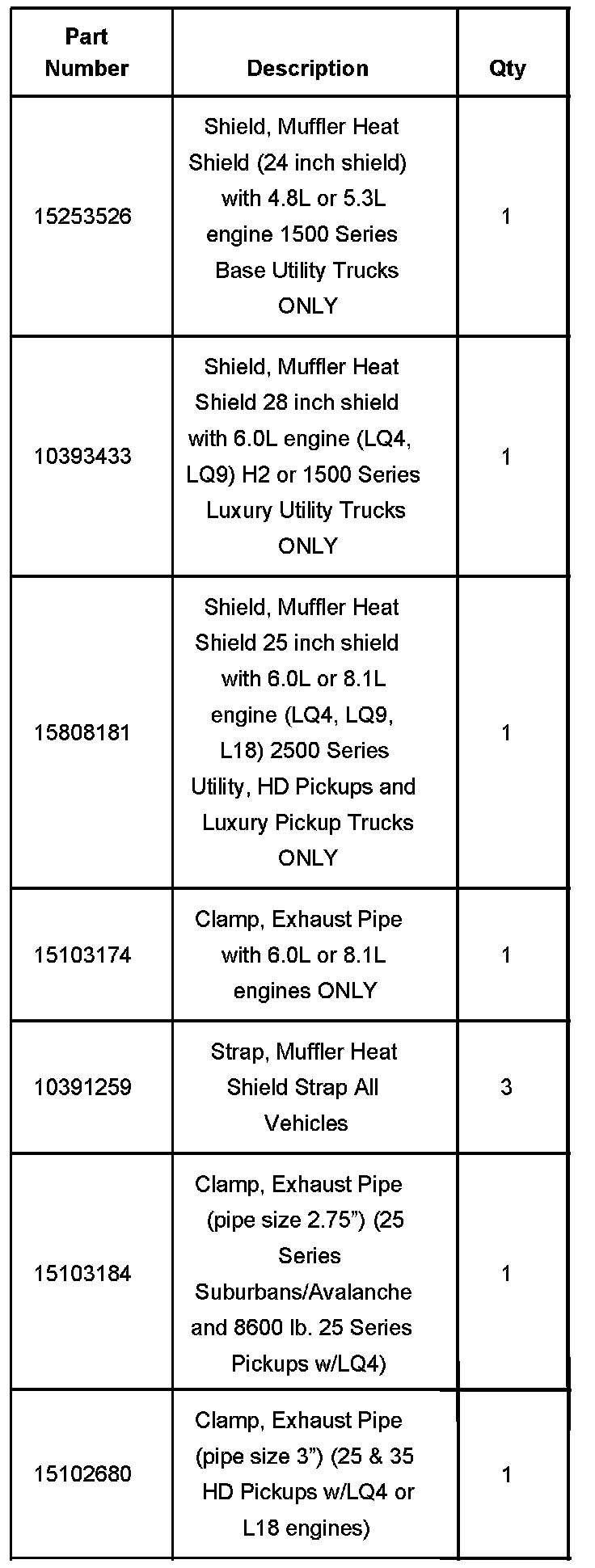 | Part Number | Description | Qty |
|---|---|---|
| 15253526 | Shield, Muffler Heat Shield (24 inch shield) with 4.8L or 5.3L engine 1500 Series Base Utility Trucks ONLY | 1 |
| 10393433 | Shield, Muffler Heat Shield 28 inch shield with 6.0L engine (LQ4, LQ9) H2 or 1500 Series Luxury Utility Trucks ONLY | 1 |
| 15808181 | Shield, Muffler Heat Shield 25 inch shield with 6.0L or 8.1L engine (LQ4, LQ9, L18) 2500 Series Utility, HD Pickups and Luxury Pickup Trucks ONLY | 1 |
| 15103174 | Clamp, Exhaust Pipe with 6.0L or 8.1L engines ONLY | 1 |
| 10391259 | Strap, Muffler Heat Shield Strap All Vehicles | 3 |
| 15103184 | Clamp, Exhaust Pipe (pipe size 2.75”) (25 Series Suburbans/Avalanche and 8600 lb. 25 Series Pickups w/LQ4) | 1 |
| 15102680 | Clamp, Exhaust Pipe (pipe size 3”) (25 & 35 HD Pickups w/LQ4 or L18 engines) | 1 |